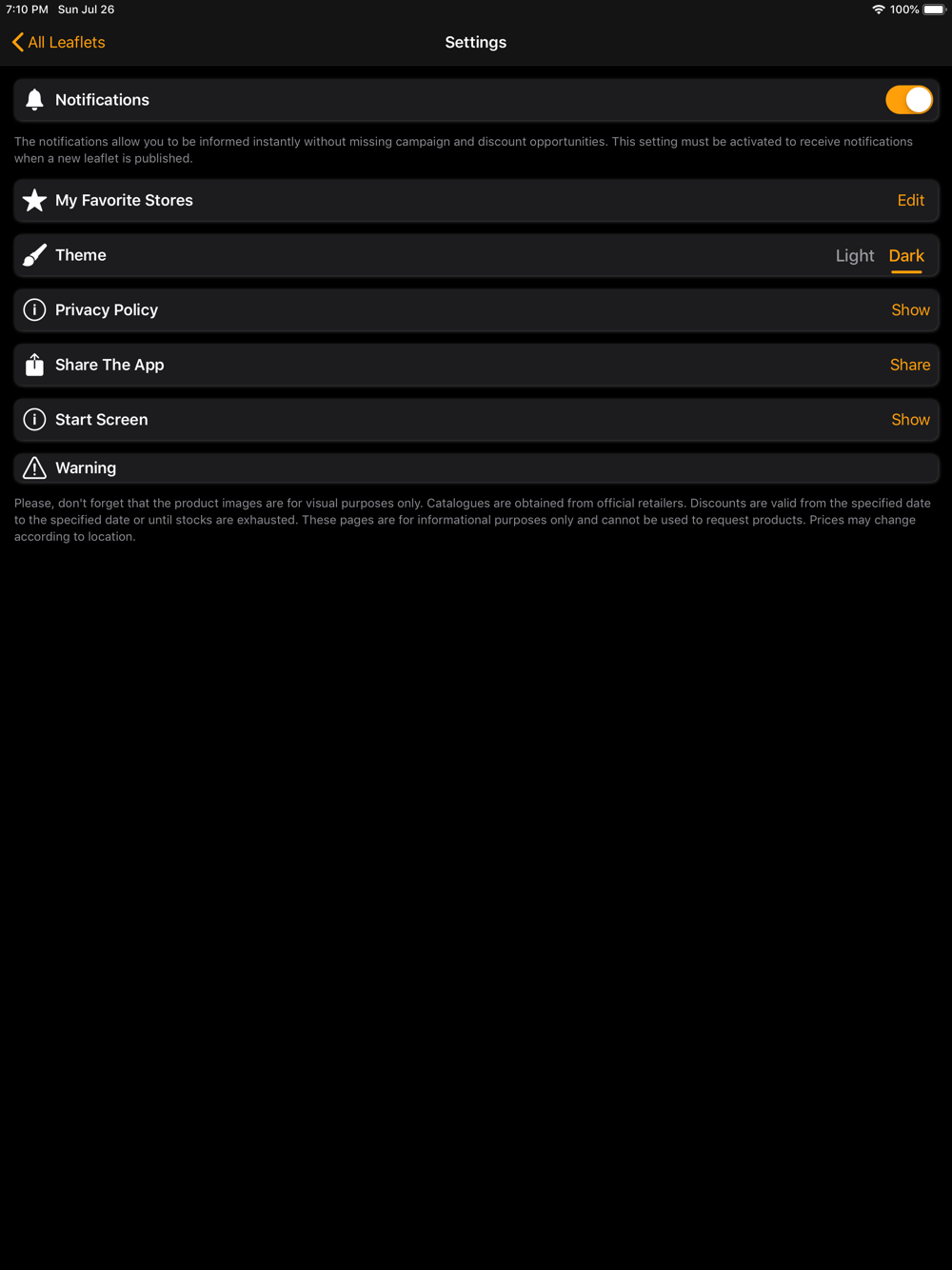 7:10 PM Sun Jul 26

100%

All Leaflets

Settings

Notifications

The notifications allow you to be informed instantly without missing campaign and discount opportunities. This setting must be activated to receive notifications when a new leaflet is published.

My Favorite Stores Edit

Theme Light Dark

Privacy Policy Show

Share The App Share

Start Screen Show

Warning

Please, don't forget that the product images are for visual purposes only. Catalogues are obtained from official retailers. Discounts are valid from the specified date to the specified date or until stocks are exhausted. These pages are for informational purposes only and cannot be used to request products. Prices may change according to location.